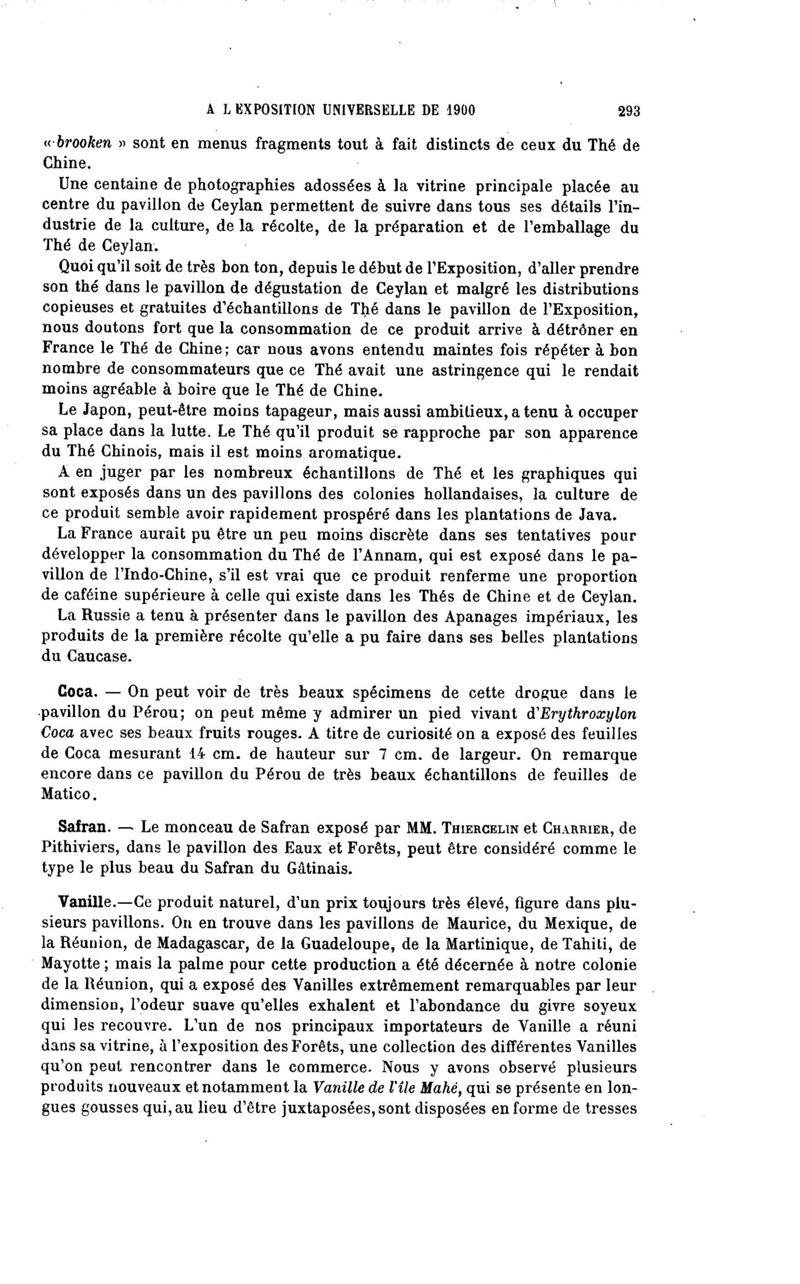 A L EXPOSITION UNIVERSELLE DE 1900    293

« brooken » sont en menus fragments tout à fait distincts de ceux du Thé de Chine.

Une centaine de photographies adossées à la vitrine principale placée au centre du pavillon de Ceylan permettent de suivre dans tous ses détails l'industrie de la culture, de la récolte, de la préparation et de l'emballage du Thé de Ceylan.

Quoi qu'il soit de très bon ton, depuis le début de l'Exposition, d'aller prendre son thé dans le pavillon de dégustation de Ceylan et malgré les distributions copieuses et gratuites d'échantillons de Thé dans le pavillon de l'Exposition, nous doutons fort que la consommation de ce produit arrive à détrôner en France le Thé de Chine; car nous avons entendu maintes fois répéter à bon nombre de consommateurs que ce Thé avait une astringence qui le rendait moins agréable à boire que le Thé de Chine.

Le Japon, peut-être moins tapageur, mais aussi ambitieux, a tenu à occuper sa place dans la lutte. Le Thé qu'il produit se rapproche par son apparence du Thé Chinois, mais il est moins aromatique.

A en juger par les nombreux échantillons de Thé et les graphiques qui sont exposés dans un des pavillons des colonies hollandaises, la culture de ce produit semble avoir rapidement prospéré dans les plantations de Java.

La France aurait pu être un peu moins discrète dans ses tentatives pour développer la consommation du Thé de l'Annam, qui est exposé dans le pavillon de l'Indo-Chine, s'il est vrai que ce produit renferme une proportion de caféine supérieure à celle qui existe dans les Thés de Chine et de Ceylan.

La Russie a tenu à présenter dans le pavillon des Apanages impériaux, les produits de la première récolte qu'elle a pu faire dans ses belles plantations du Caucase.

Coca. — On peut voir de très beaux spécimens de cette drogue dans le pavillon du Pérou; on peut même y admirer un pied vivant d'Erythroxylon Coca avec ses beaux fruits rouges. A titre de curiosité on a exposé des feuilles de Coca mesurant 14 cm. de hauteur sur 7 cm. de largeur. On remarque encore dans ce pavillon du Pérou de très beaux échantillons de feuilles de Matico.

Safran. — Le monceau de Safran exposé par MM. Thiercelin et Charrier, de Pithiviers, dans le pavillon des Eaux et Forêts, peut être considéré comme le type le plus beau du Safran du Gâtinais.

Vanille.—Ce produit naturel, d'un prix toujours très élevé, figure dans plusieurs pavillons. On en trouve dans les pavillons de Maurice, du Mexique, de la Réunion, de Madagascar, de la Guadeloupe, de la Martinique, de Tahiti, de Mayotte; mais la palme pour cette production a été décernée à notre colonie de la Réunion, qui a exposé des Vanilles extrêmement remarquables par leur dimension, l'odeur suave qu'elles exhalent et l'abondance du givre soyeux qui les recouvre. L'un de nos principaux importateurs de Vanille a réuni dans sa vitrine, à l'exposition des Forêts, une collection des différentes Vanilles qu'on peut rencontrer dans le commerce. Nous y avons observé plusieurs produits nouveaux et notamment la Vanille de l'île Mahé, qui se présente en longues gousses qui, au lieu d'être juxtaposées, sont disposées en forme de tresses